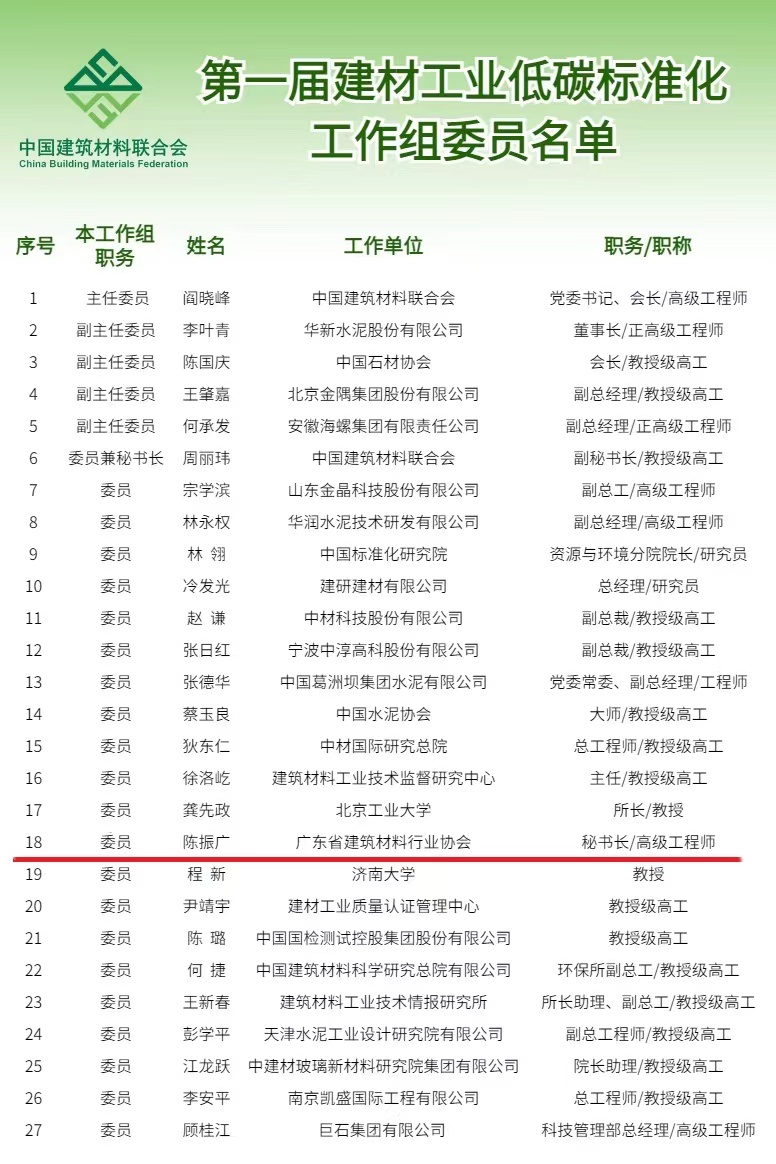 中国建筑材料联合会
China Building Materials Federation

第一届建材工业低碳标准化工作组委员名单

| 序号 | 本工作组职务 | 姓名 | 工作单位 | 职务/职称 |
|---|---|---|---|---|
| 1 | 主任委员 | 阎晓峰 | 中国建筑材料联合会 | 党委书记、会长/高级工程师 |
| 2 | 副主任委员 | 李叶青 | 华新水泥股份有限公司 | 董事长/正高级工程师 |
| 3 | 副主任委员 | 陈国庆 | 中国石材协会 | 会长/教授级高工 |
| 4 | 副主任委员 | 王肇嘉 | 北京金隅集团股份有限公司 | 副总经理/教授级高工 |
| 5 | 副主任委员 | 何承发 | 安徽海螺集团有限责任公司 | 副总经理/正高级工程师 |
| 6 | 委员兼秘书长 | 周丽玮 | 中国建筑材料联合会 | 副秘书长/教授级高工 |
| 7 | 委员 | 宗学滨 | 山东金晶科技股份有限公司 | 副总工/高级工程师 |
| 8 | 委员 | 林永权 | 华润水泥技术研发有限公司 | 副总经理/高级工程师 |
| 9 | 委员 | 林 翎 | 中国标准化研究院 | 资源与环境分院院长/研究员 |
| 10 | 委员 | 冷发光 | 建研建材有限公司 | 总经理/研究员 |
| 11 | 委员 | 赵 谦 | 中材科技股份有限公司 | 副总裁/教授级高工 |
| 12 | 委员 | 张日红 | 宁波中淳高科股份有限公司 | 副总裁/教授级高工 |
| 13 | 委员 | 张德华 | 中国葛洲坝集团水泥有限公司 | 党委常委、副总经理/工程师 |
| 14 | 委员 | 蔡玉良 | 中国水泥协会 | 大师/教授级高工 |
| 15 | 委员 | 狄东仁 | 中材国际研究总院 | 总工程师/教授级高工 |
| 16 | 委员 | 徐洛屹 | 建筑材料工业技术监督研究中心 | 主任/教授级高工 |
| 17 | 委员 | 龚先政 | 北京工业大学 | 所长/教授 |
| 18 | 委员 | 陈振广 | 广东省建筑材料行业协会 | 秘书长/高级工程师 |
| 19 | 委员 | 程 新 | 济南大学 | 教授 |
| 20 | 委员 | 尹靖宇 | 建材工业质量认证管理中心 | 教授级高工 |
| 21 | 委员 | 陈 璐 | 中国国检测试控股集团股份有限公司 | 教授级高工 |
| 22 | 委员 | 何 捷 | 中国建筑材料科学研究总院有限公司 | 环保所副总工/教授级高工 |
| 23 | 委员 | 王新春 | 建筑材料工业技术情报研究所 | 所长助理、副总工/教授级高工 |
| 24 | 委员 | 彭学平 | 天津水泥工业设计研究院有限公司 | 副总工程师/教授级高工 |
| 25 | 委员 | 江龙跃 | 中建材玻璃新材料研究院集团有限公司 | 院长助理/教授级高工 |
| 26 | 委员 | 李安平 | 南京凯盛国际工程有限公司 | 总工程师/教授级高工 |
| 27 | 委员 | 顾桂江 | 巨石集团有限公司 | 科技管理部总经理/高级工程师 |